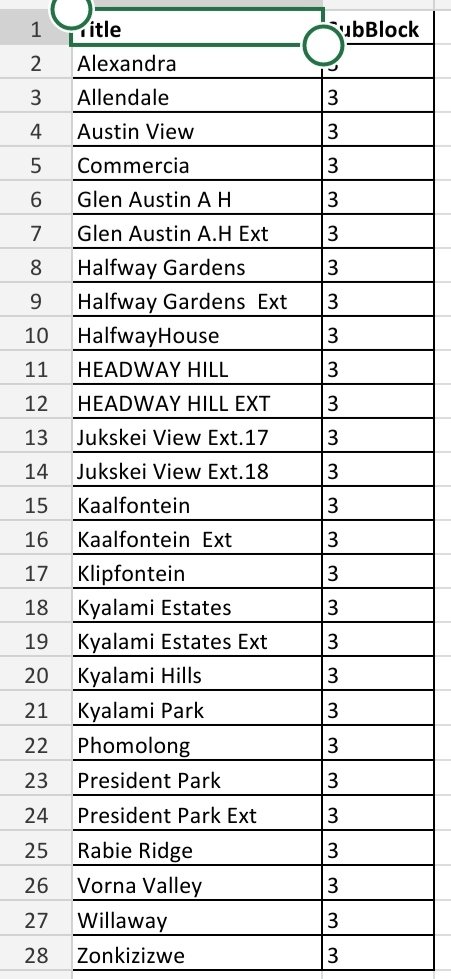 | 1 | Title | SubBlock |
|---|---|---|
| 2 | Alexandra | 3 |
| 3 | Allendale | 3 |
| 4 | Austin View | 3 |
| 5 | Commercia | 3 |
| 6 | Glen Austin A H | 3 |
| 7 | Glen Austin A.H Ext | 3 |
| 8 | Halfway Gardens | 3 |
| 9 | Halfway Gardens Ext | 3 |
| 10 | HalfwayHouse | 3 |
| 11 | HEADWAY HILL | 3 |
| 12 | HEADWAY HILL EXT | 3 |
| 13 | Jukskei View Ext.17 | 3 |
| 14 | Jukskei View Ext.18 | 3 |
| 15 | Kaalfontein | 3 |
| 16 | Kaalfontein Ext | 3 |
| 17 | Klipfontein | 3 |
| 18 | Kyalami Estates | 3 |
| 19 | Kyalami Estates Ext | 3 |
| 20 | Kyalami Hills | 3 |
| 21 | Kyalami Park | 3 |
| 22 | Phomolong | 3 |
| 23 | President Park | 3 |
| 24 | President Park Ext | 3 |
| 25 | Rabie Ridge | 3 |
| 26 | Vorna Valley | 3 |
| 27 | Willaway | 3 |
| 28 | Zonkizizwe | 3 |